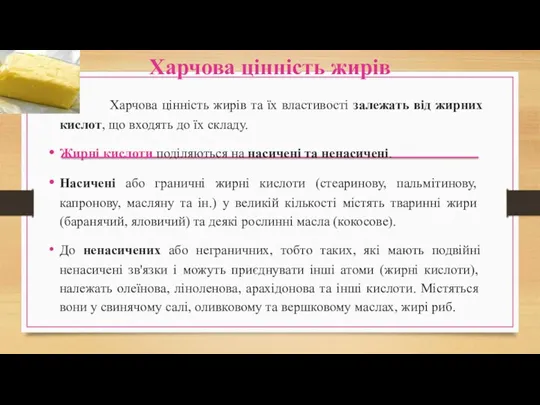 Харчова цінність жирів

Харчова цінність жирів та їх властивості залежать від жирних кислот, що входять до їх складу.

• Жирні кислоти поділяються на насичені та ненасичені.

• Насичені або граничні жирні кислоти (стеаринову, пальмітинову, капронову, масляну та ін.) у великій кількості містять тваринні жири (баранячий, яловичий) та деякі рослинні масла (кокосове).

• До ненасичених або неграничних, тобто таких, які мають подвійні ненасичені зв'язки і можуть приєднувати інші атоми (жирні кислоти), належать олеїнова, ліноленова, арахідонова та інші кислоти. Містяться вони у свинячому салі, оливковому та вершковому маслах, жирі риб.